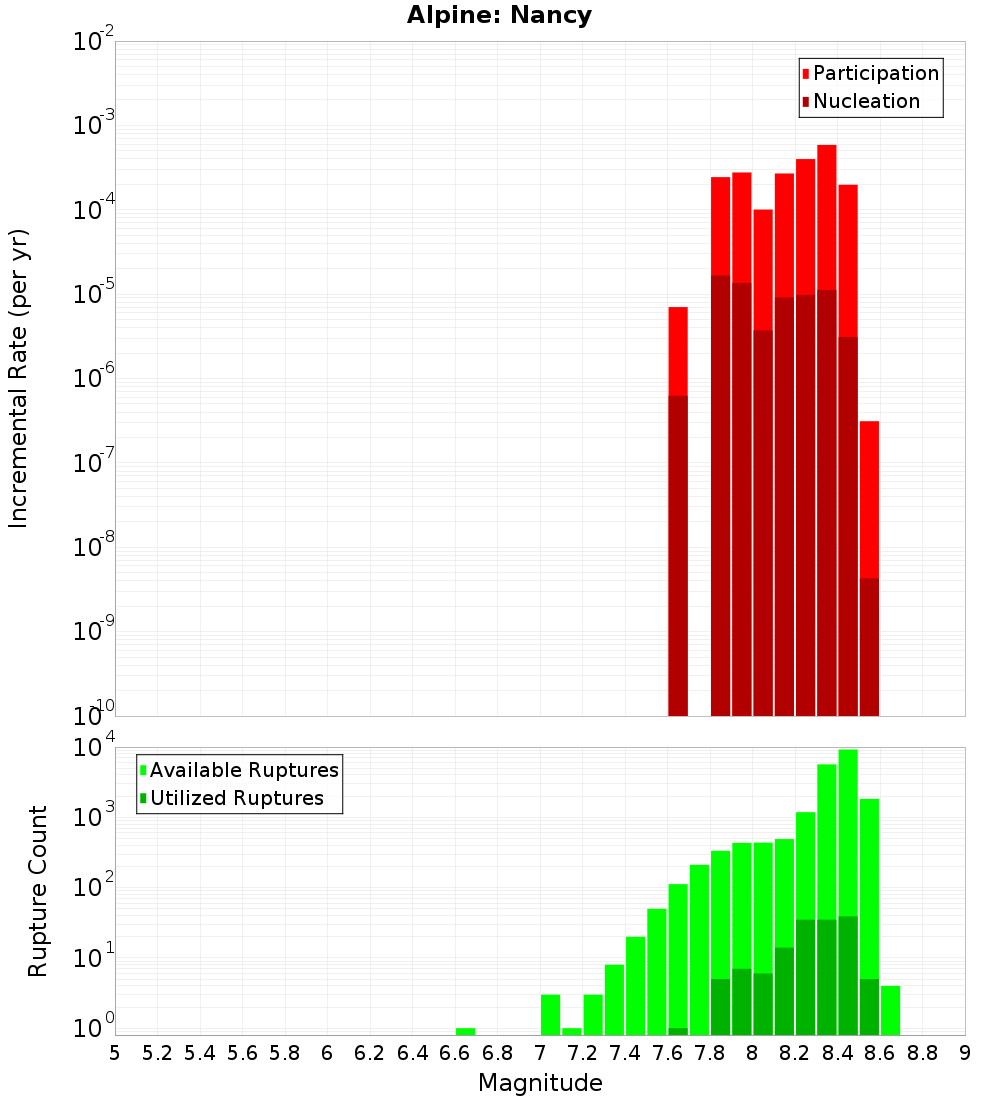 Alpine: Nancy

Participation
Nucleation

Incremental Rate (per yr)

$10^{-2}$
$10^{-3}$
$10^{-4}$
$10^{-5}$
$10^{-6}$
$10^{-7}$
$10^{-8}$
$10^{-9}$
$10^{-10}$

Available Ruptures
Utilized Ruptures

Rupture Count

$10^{4}$
$10^{3}$
$10^{2}$
$10^{1}$
$10^{0}$

5 5.2 5.4 5.6 5.8 6 6.2 6.4 6.6 6.8 7 7.2 7.4 7.6 7.8 8 8.2 8.4 8.6 8.8 9

Magnitude